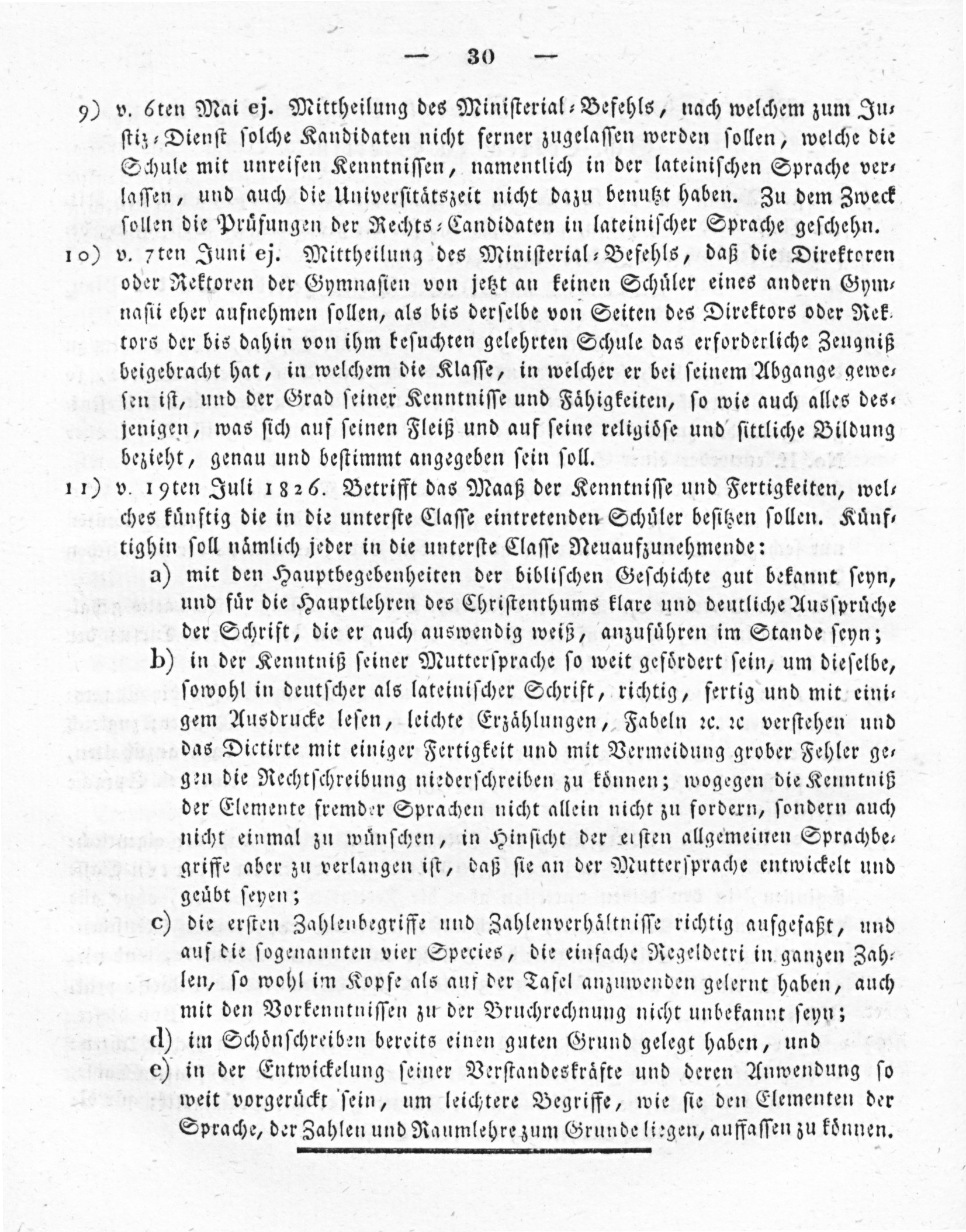 — 30 —

9) v. 6ten Mai ej. Mittheilung des Ministerial-Befehls, nach welchem zum Justiz-Dienst solche Kandidaten nicht ferner zugelassen werden sollen, welche die Schule mit unreifen Kenntnissen, namentlich in der lateinischen Sprache verlassen, und auch die Universitätszeit nicht dazu benutzt haben. Zu dem Zweck sollen die Prüfungen der Rechts-Candidaten in lateinischer Sprache geschehn.

10) v. 7ten Juni ej. Mittheilung des Ministerial-Befehls, daß die Direktoren oder Rektoren der Gymnasien von jetzt an keinen Schüler eines andern Gymnasii eher aufnehmen sollen, als bis derselbe von Seiten des Direktors oder Rektors der bis dahin von ihm besuchten gelehrten Schule das erforderliche Zeugniß beigebracht hat, in welchem die Klasse, in welcher er bei seinem Abgange gewesen ist, und der Grad seiner Kenntnisse und Fähigkeiten, so wie auch alles desjenigen, was sich auf seinen Fleiß und auf seine religiöse und sittliche Bildung bezieht, genau und bestimmt angegeben sein soll.

11) v. 19ten Juli 1826. Betrifft das Maaß der Kenntnisse und Fertigkeiten, welches künftig die in die unterste Classe eintretenden Schüler besitzen sollen. Künftighin soll nämlich jeder in die unterste Classe Neuaufzunehmende:

a) mit den Hauptbegebenheiten der biblischen Geschichte gut bekannt seyn, und für die Hauptlehren des Christenthums klare und deutliche Aussprüche der Schrift, die er auch auswendig weiß, anzuführen im Stande seyn;

b) in der Kenntniß seiner Muttersprache so weit gefördert sein, um dieselbe, sowohl in deutscher als lateinischer Schrift, richtig, fertig und mit einigem Ausdrucke lesen, leichte Erzählungen, Fabeln ꝛc. ꝛc verstehen und das Dictirte mit einiger Fertigkeit und mit Vermeidung grober Fehler gegen die Rechtschreibung niederschreiben zu können; wogegen die Kenntniß der Elemente fremder Sprachen nicht allein nicht zu fordern, sondern auch nicht einmal zu wünschen, in Hinsicht der ersten allgemeinen Sprachbegriffe aber zu verlangen ist, daß sie an der Muttersprache entwickelt und geübt seyen;

c) die ersten Zahlenbegriffe und Zahlenverhältnisse richtig aufgefaßt, und auf die sogenannten vier Species, die einfache Regeldetri in ganzen Zahlen, so wohl im Kopfe als auf der Tafel anzuwenden gelernt haben, auch mit den Vorkenntnissen zu der Bruchrechnung nicht unbekannt seyn;

d) im Schönschreiben bereits einen guten Grund gelegt haben, und

e) in der Entwickelung seiner Verstandeskräfte und deren Anwendung so weit vorgerückt sein, um leichtere Begriffe, wie sie den Elementen der Sprache, der Zahlen und Raumlehre zum Grunde liegen, auffassen zu können.